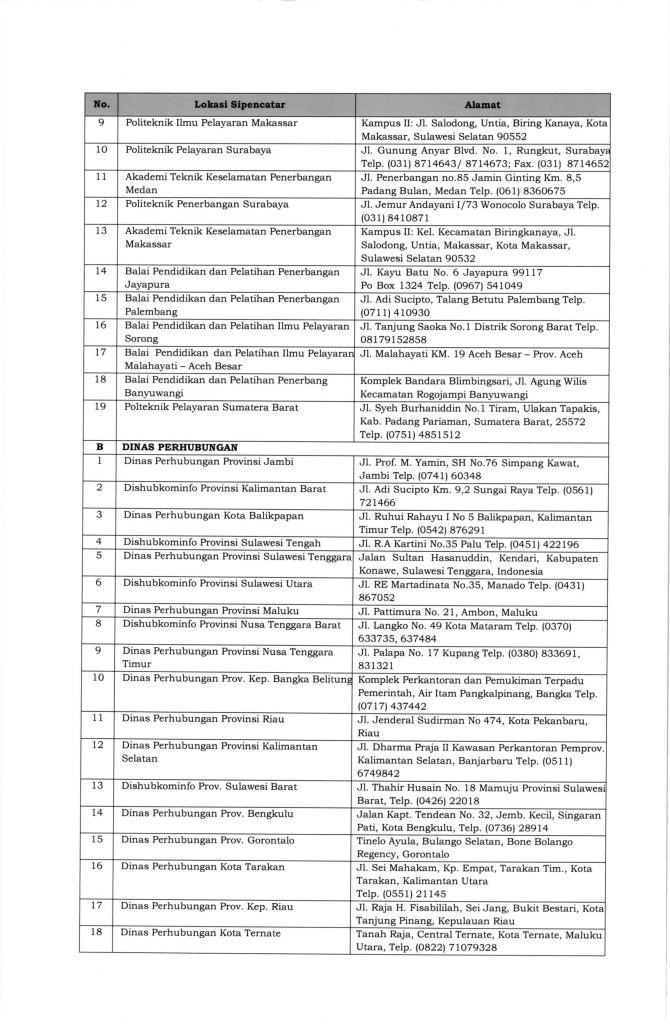 | No. | Lokasi Sipencatar | Alamat |
|---|---|---|
| 9 | Politeknik Ilmu Pelayaran Makassar | Kampus II: Jl. Salodong, Untia, Biring Kanaya, Kota Makassar, Sulawesi Selatan 90552 |
| 10 | Politeknik Pelayaran Surabaya | Jl. Gunung Anyar Blvd. No. 1, Rungkut, Surabaya Telp. (031) 8714643/ 8714673; Fax. (031) 8714652 |
| 11 | Akademi Teknik Keselamatan Penerbangan Medan | Jl. Penerbangan no.85 Jamin Ginting Km. 8,5 Padang Bulan, Medan Telp. (061) 8360675 |
| 12 | Politeknik Penerbangan Surabaya | Jl. Jemur Andayani I/73 Wonocolo Surabaya Telp. (031) 8410871 |
| 13 | Akademi Teknik Keselamatan Penerbangan Makassar | Kampus II: Kel. Kecamatan Biringkanaya, Jl. Salodong, Untia, Makassar, Kota Makassar, Sulawesi Selatan 90532 |
| 14 | Balai Pendidikan dan Pelatihan Penerbangan Jayapura | Jl. Kayu Batu No. 6 Jayapura 99117 Po Box 1324 Telp. (0967) 541049 |
| 15 | Balai Pendidikan dan Pelatihan Penerbangan Palembang | Jl. Adi Sucipto, Talang Betutu Palembang Telp. (0711) 410930 |
| 16 | Balai Pendidikan dan Pelatihan Ilmu Pelayaran Sorong | Jl. Tanjung Saoka No.1 Distrik Sorong Barat Telp. 08179152858 |
| 17 | Balai Pendidikan dan Pelatihan Ilmu Pelayaran Malahayati – Aceh Besar | Jl. Malahayati KM. 19 Aceh Besar – Prov. Aceh |
| 18 | Balai Pendidikan dan Pelatihan Penerbang Banyuwangi | Komplek Bandara Blimbingsari, Jl. Agung Wilis Kecamatan Rogojampi Banyuwangi |
| 19 | Polteknik Pelayaran Sumatera Barat | Jl. Syeh Burhaniddin No.1 Tiram, Ulakan Tapakis, Kab. Padang Pariaman, Sumatera Barat, 25572 Telp. (0751) 4851512 |
| B | DINAS PERHUBUNGAN | |
| 1 | Dinas Perhubungan Provinsi Jambi | Jl. Prof. M. Yamin, SH No.76 Simpang Kawat, Jambi Telp. (0741) 60348 |
| 2 | Dishubkominfo Provinsi Kalimantan Barat | Jl. Adi Sucipto Km. 9,2 Sungai Raya Telp. (0561) 721466 |
| 3 | Dinas Perhubungan Kota Balikpapan | Jl. Ruhui Rahayu I No 5 Balikpapan, Kalimantan Timur Telp. (0542) 876291 |
| 4 | Dishubkominfo Provinsi Sulawesi Tengah | Jl. R.A Kartini No.35 Palu Telp. (0451) 422196 |
| 5 | Dinas Perhubungan Provinsi Sulawesi Tenggara | Jalan Sultan Hasanuddin, Kendari, Kabupaten Konawe, Sulawesi Tenggara, Indonesia |
| 6 | Dishubkominfo Provinsi Sulawesi Utara | Jl. RE Martadinata No.35, Manado Telp. (0431) 867052 |
| 7 | Dinas Perhubungan Provinsi Maluku | Jl. Pattimura No. 21, Ambon, Maluku |
| 8 | Dishubkominfo Provinsi Nusa Tenggara Barat | Jl. Langko No. 49 Kota Mataram Telp. (0370) 633735, 637484 |
| 9 | Dinas Perhubungan Provinsi Nusa Tenggara Timur | Jl. Palapa No. 17 Kupang Telp. (0380) 833691, 831321 |
| 10 | Dinas Perhubungan Prov. Kep. Bangka Belitung | Komplek Perkantoran dan Pemukiman Terpadu Pemerintah, Air Itam Pangkalpinang, Bangka Telp. (0717) 437442 |
| 11 | Dinas Perhubungan Provinsi Riau | Jl. Jenderal Sudirman No 474, Kota Pekanbaru, Riau |
| 12 | Dinas Perhubungan Provinsi Kalimantan Selatan | Jl. Dharma Praja II Kawasan Perkantoran Pemprov. Kalimantan Selatan, Banjarbaru Telp. (0511) 6749842 |
| 13 | Dishubkominfo Prov. Sulawesi Barat | Jl. Thahir Husain No. 18 Mamuju Provinsi Sulawesi Barat, Telp. (0426) 22018 |
| 14 | Dinas Perhubungan Prov. Bengkulu | Jalan Kapt. Tendean No. 32, Jemb. Kecil, Singaran Pati, Kota Bengkulu, Telp. (0736) 28914 |
| 15 | Dinas Perhubungan Prov. Gorontalo | Tinelo Ayula, Bulango Selatan, Bone Bolango Regency, Gorontalo |
| 16 | Dinas Perhubungan Kota Tarakan | Jl. Sei Mahakam, Kp. Empat, Tarakan Tim., Kota Tarakan, Kalimantan Utara Telp. (0551) 21145 |
| 17 | Dinas Perhubungan Prov. Kep. Riau | Jl. Raja H. Fisabililah, Sei Jang, Bukit Bestari, Kota Tanjung Pinang, Kepulauan Riau |
| 18 | Dinas Perhubungan Kota Ternate | Tanah Raja, Central Ternate, Kota Ternate, Maluku Utara, Telp. (0822) 71079328 |